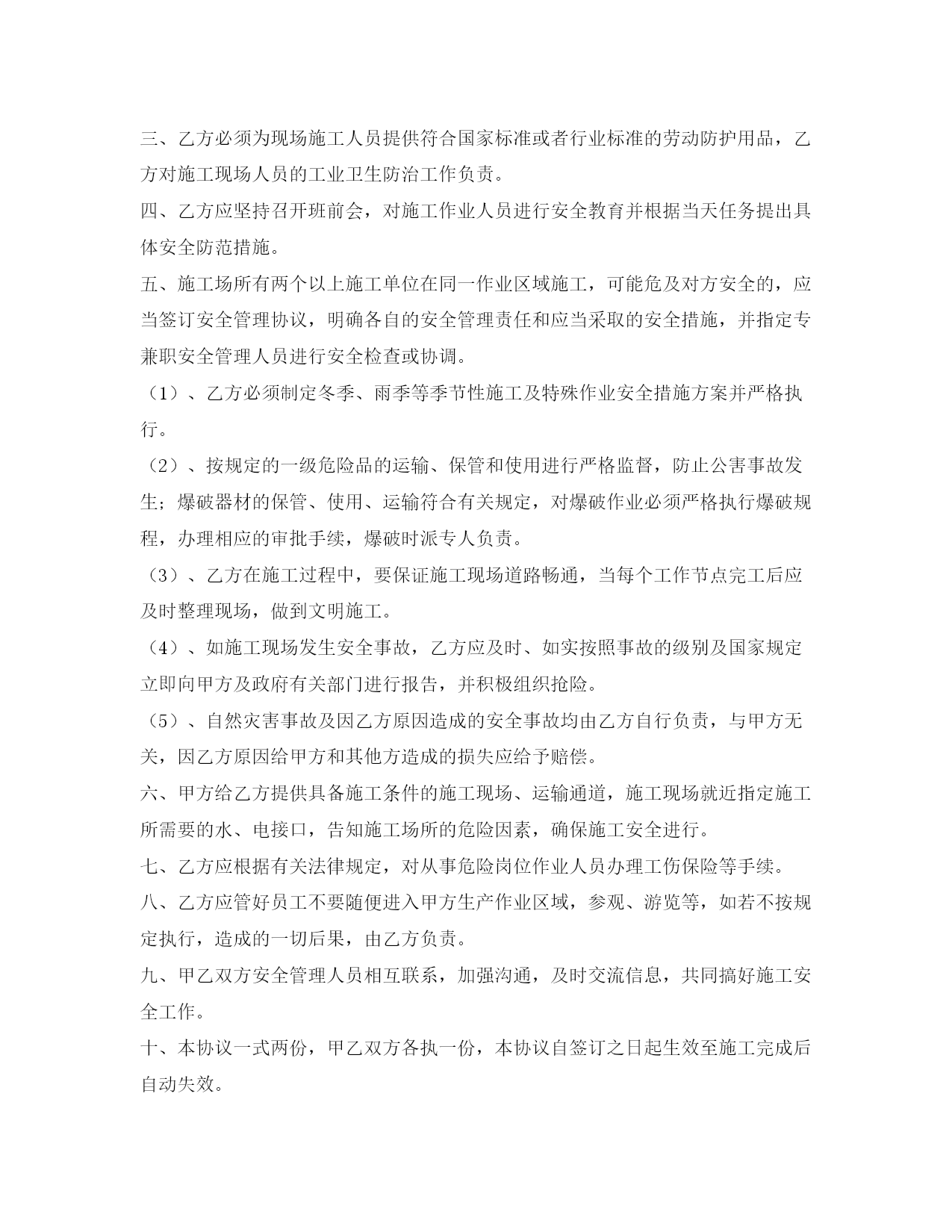 三、乙方必须为现场施工人员提供符合国家标准或者行业标准的劳动防护用品，乙方对施工现场人员的工业卫生防治工作负责。

四、乙方应坚持召开班前会，对施工作业人员进行安全教育并根据当天任务提出具体安全防范措施。

五、施工场所有两个以上施工单位在同一作业区域施工，可能危及对方安全的，应当签订安全管理协议，明确各自的安全管理责任和应当采取的安全措施，并指定专兼职安全管理人员进行安全检查或协调。

（1）、乙方必须制定冬季、雨季等季节性施工及特殊作业安全措施方案并严格执行。

（2）、按规定的一级危险品的运输、保管和使用进行严格监督，防止公害事故发生；爆破器材的保管、使用、运输符合有关规定，对爆破作业必须严格执行爆破规程，办理相应的审批手续，爆破时派专人负责。

（3）、乙方在施工过程中，要保证施工现场道路畅通，当每个工作节点完工后应及时整理现场，做到文明施工。

（4）、如施工现场发生安全事故，乙方应及时、如实按照事故的级别及国家规定立即向甲方及政府有关部门进行报告，并积极组织抢险。

（5）、自然灾害事故及因乙方原因造成的安全事故均由乙方自行负责，与甲方无关，因乙方原因给甲方和其他方造成的损失应给予赔偿。

六、甲方给乙方提供具备施工条件的施工现场、运输通道，施工现场就近指定施工所需要的水、电接口，告知施工场所的危险因素，确保施工安全进行。

七、乙方应根据有关法律规定，对从事危险岗位作业人员办理工伤保险等手续。

八、乙方应管好员工不要随便进入甲方生产作业区域，参观、游览等，如若不按规定执行，造成的一切后果，由乙方负责。

九、甲乙双方安全管理人员相互联系，加强沟通，及时交流信息，共同搞好施工安全工作。

十、本协议一式两份，甲乙双方各执一份，本协议自签订之日起生效至施工完成后自动失效。